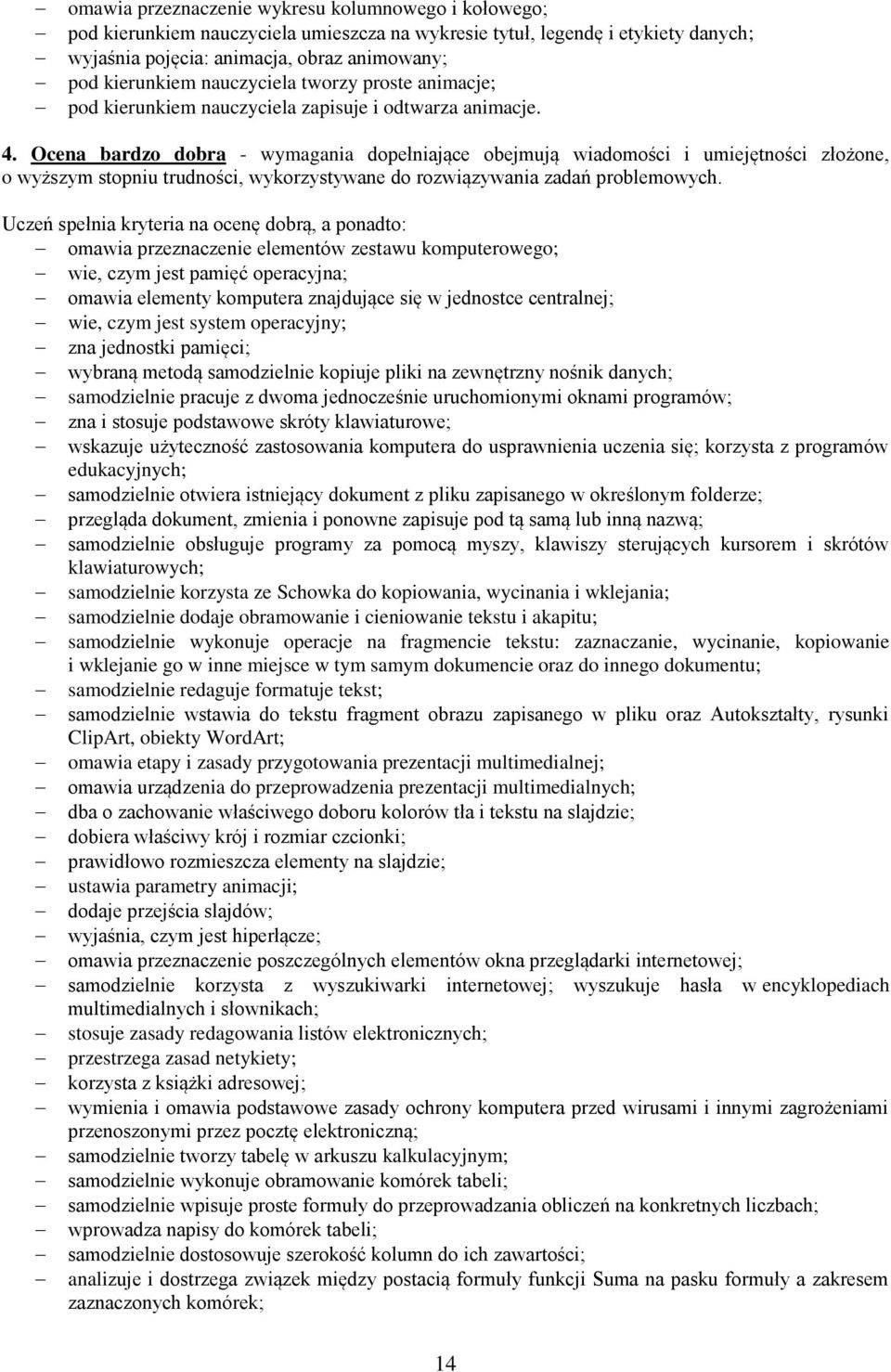 – omawia przeznaczenie wykresu kolumnowego i kołowego;
– pod kierunkiem nauczyciela umieszcza na wykresie tytuł, legendę i etykiety danych;
– wyjaśnia pojęcia: animacja, obraz animowany;
– pod kierunkiem nauczyciela tworzy proste animacje;
– pod kierunkiem nauczyciela zapisuje i odtwarza animacje.

4. Ocena bardzo dobra - wymagania dopełniające obejmują wiadomości i umiejętności złożone, o wyższym stopniu trudności, wykorzystywane do rozwiązywania zadań problemowych.

Uczeń spełnia kryteria na ocenę dobrą, a ponadto:
– omawia przeznaczenie elementów zestawu komputerowego;
– wie, czym jest pamięć operacyjna;
– omawia elementy komputera znajdujące się w jednostce centralnej;
– wie, czym jest system operacyjny;
– zna jednostki pamięci;
– wybraną metodą samodzielnie kopiuje pliki na zewnętrzny nośnik danych;
– samodzielnie pracuje z dwoma jednocześnie uruchomionymi oknami programów;
– zna i stosuje podstawowe skróty klawiaturowe;
– wskazuje użyteczność zastosowania komputera do usprawnienia uczenia się; korzysta z programów edukacyjnych;
– samodzielnie otwiera istniejący dokument z pliku zapisanego w określonym folderze;
– przegląda dokument, zmienia i ponowne zapisuje pod tą samą lub inną nazwą;
– samodzielnie obsługuje programy za pomocą myszy, klawiszy sterujących kursorem i skrótów klawiaturowych;
– samodzielnie korzysta ze Schowka do kopiowania, wycinania i wklejania;
– samodzielnie dodaje obramowanie i cieniowanie tekstu i akapitu;
– samodzielnie wykonuje operacje na fragmencie tekstu: zaznaczanie, wycinanie, kopiowanie i wklejanie go w inne miejsce w tym samym dokumencie oraz do innego dokumentu;
– samodzielnie redaguje formatuje tekst;
– samodzielnie wstawia do tekstu fragment obrazu zapisanego w pliku oraz Autokształty, rysunki ClipArt, obiekty WordArt;
– omawia etapy i zasady przygotowania prezentacji multimedialnej;
– omawia urządzenia do przeprowadzenia prezentacji multimedialnych;
– dba o zachowanie właściwego doboru kolorów tła i tekstu na slajdzie;
– dobiera właściwy krój i rozmiar czcionki;
– prawidłowo rozmieszcza elementy na slajdzie;
– ustawia parametry animacji;
– dodaje przejścia slajdów;
– wyjaśnia, czym jest hiperłącze;
– omawia przeznaczenie poszczególnych elementów okna przeglądarki internetowej;
– samodzielnie korzysta z wyszukiwarki internetowej; wyszukuje hasła w encyklopediach multimedialnych i słownikach;
– stosuje zasady redagowania listów elektronicznych;
– przestrzega zasad netykiety;
– korzysta z książki adresowej;
– wymienia i omawia podstawowe zasady ochrony komputera przed wirusami i innymi zagrożeniami przenoszonymi przez pocztę elektroniczną;
– samodzielnie tworzy tabelę w arkuszu kalkulacyjnym;
– samodzielnie wykonuje obramowanie komórek tabeli;
– samodzielnie wpisuje proste formuły do przeprowadzania obliczeń na konkretnych liczbach;
– wprowadza napisy do komórek tabeli;
– samodzielnie dostosowuje szerokość kolumn do ich zawartości;
– analizuje i dostrzega związek między postacią formuły funkcji Suma na pasku formuły a zakresem zaznaczonych komórek;

14